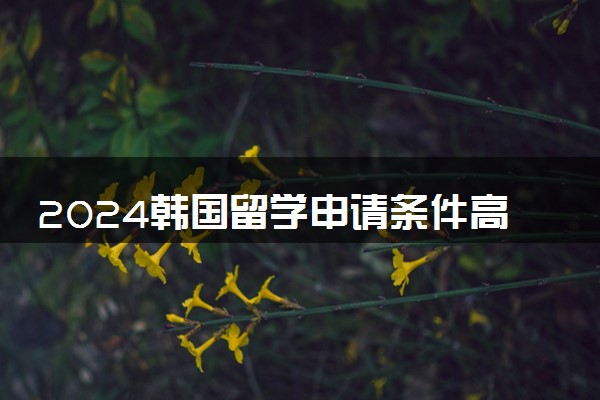 2024韩国留学申请条件高